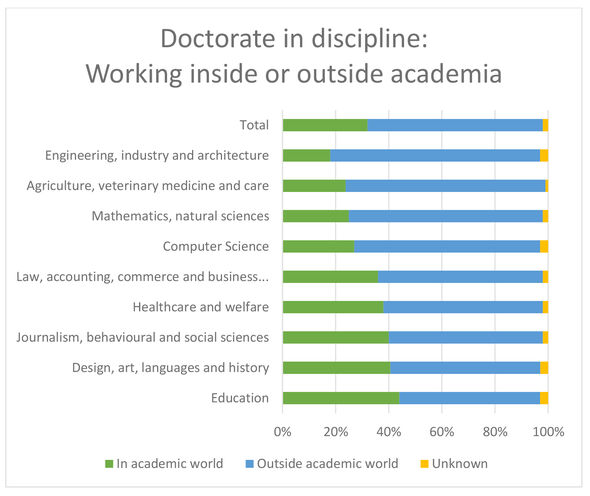 Doctorate in discipline:
Working inside or outside academia

Total
Engineering, industry and architecture
Agriculture, veterinary medicine and care
Mathematics, natural sciences
Computer Science
Law, accounting, commerce and business...
Healthcare and welfare
Journalism, behavioural and social sciences
Design, art, languages and history
Education

0% 20% 40% 60% 80% 100%

In academic world Outside academic world Unknown